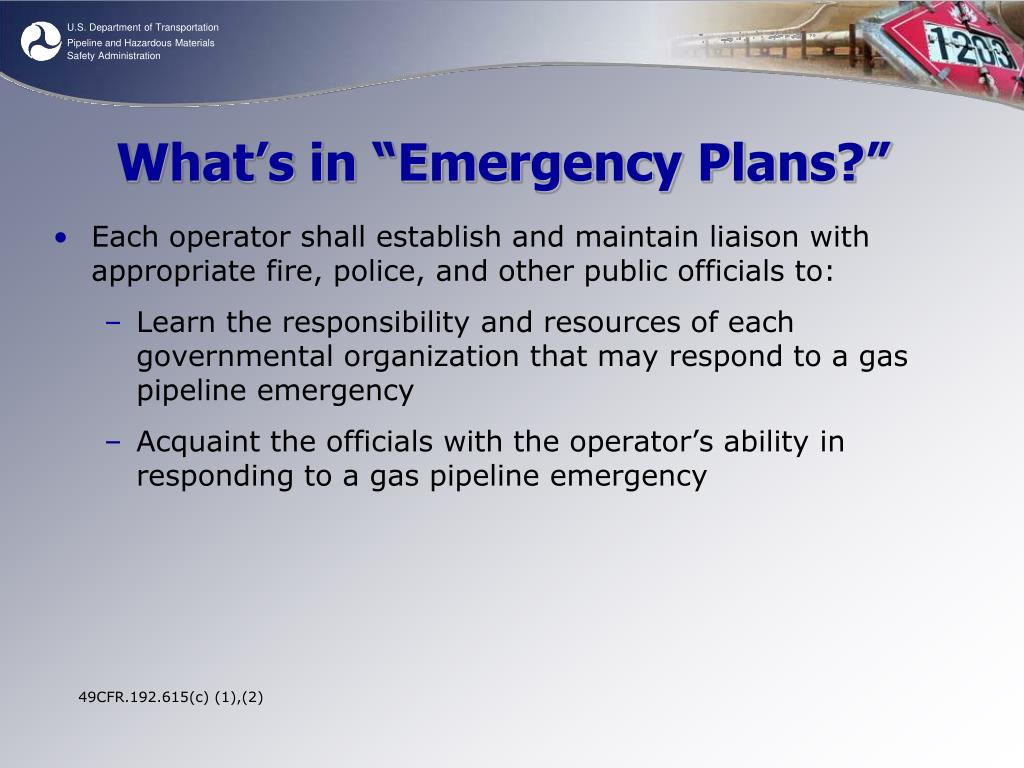 U.S. Department of Transportation
Pipeline and Hazardous Materials Safety Administration

1203

What's in "Emergency Plans?"

• Each operator shall establish and maintain liaison with appropriate fire, police, and other public officials to:
– Learn the responsibility and resources of each governmental organization that may respond to a gas pipeline emergency
– Acquaint the officials with the operator's ability in responding to a gas pipeline emergency

49CFR.192.615(c) (1),(2)